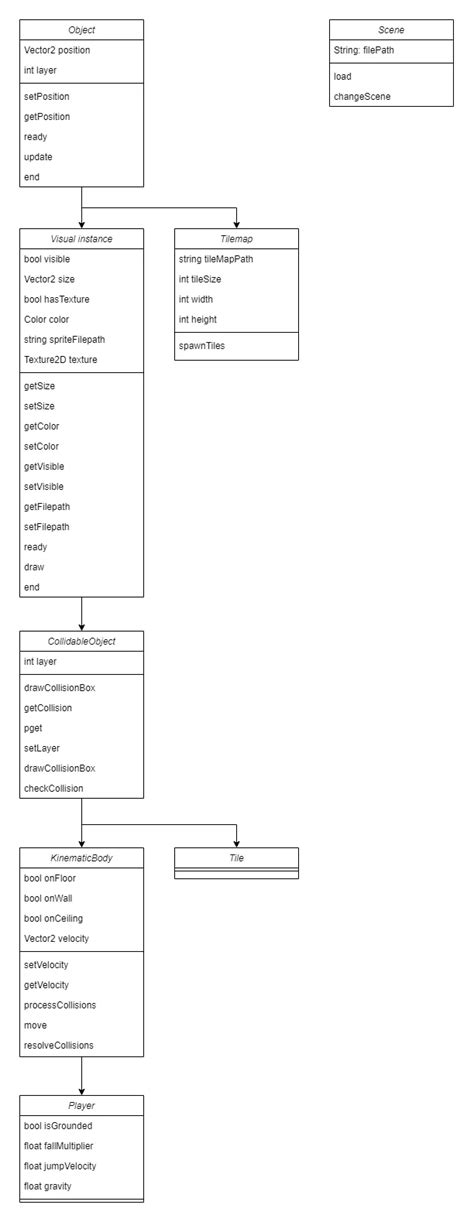 Object
Vector2 position
int layer
setPosition
getPosition
ready
update
end

Scene
String: filePath
load
changeScene

Visual instance
bool visible
Vector2 size
bool hasTexture
Color color
string spriteFilepath
Texture2D texture
getSize
setSize
getColor
setColor
getVisible
setVisible
getFilepath
setFilepath
ready
draw
end

Tilemap
string tileMapPath
int tileSize
int width
int height
spawnTiles

CollidableObject
int layer
drawCollisionBox
getCollision
pget
setLayer
drawCollisionBox
checkCollision

KinematicBody
bool onFloor
bool onWall
bool onCeiling
Vector2 velocity
setVelocity
getVelocity
processCollisions
move
resolveCollisions

Tile

Player
bool isGrounded
float fallMultiplier
float jumpVelocity
float gravity